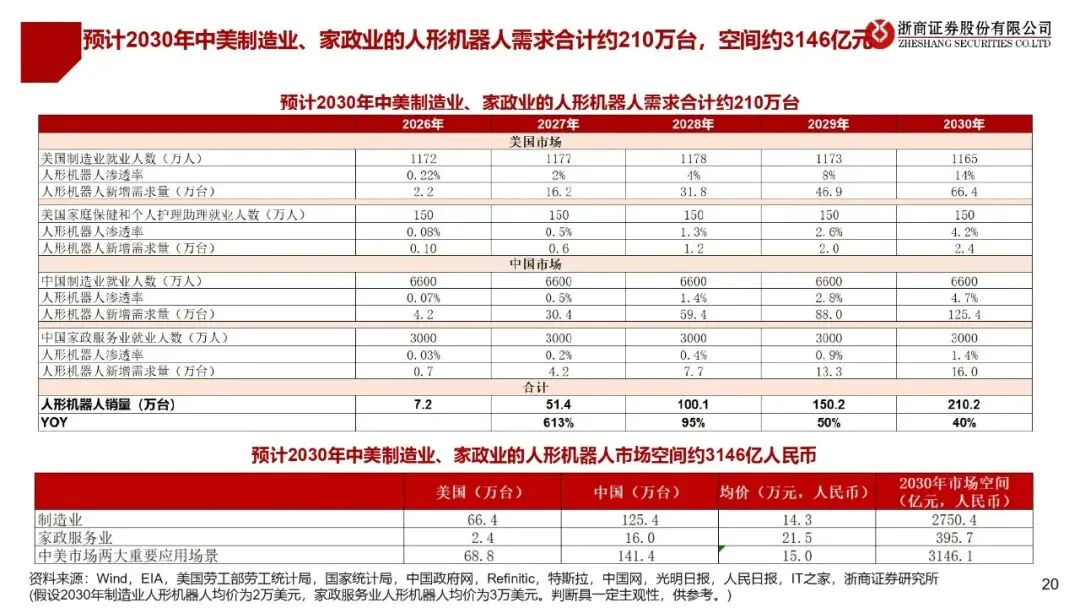 预计2030年中美制造业、家政业的人形机器人需求合计约210万台，空间约3146亿元

浙商证券股份有限公司
ZHESHANG SECURITIES CO.LTD

预计2030年中美制造业、家政业的人形机器人需求合计约210万台

| | 2026年 | 2027年 | 2028年 | 2029年 | 2030年 |
|---|---|---|---|---|---|
| 美国市场 | | | | | |
| 美国制造业就业人数（万人） | 1172 | 1177 | 1178 | 1173 | 1165 |
| 人形机器人渗透率 | 0.22% | 2% | 4% | 8% | 14% |
| 人形机器人新增需求量（万台） | 2.2 | 16.2 | 31.8 | 46.9 | 66.4 |
| 美国家庭保健和个人护理助理就业人数（万人） | 150 | 150 | 150 | 150 | 150 |
| 人形机器人渗透率 | 0.08% | 0.5% | 1.3% | 2.6% | 4.2% |
| 人形机器人新增需求量（万台） | 0.10 | 0.6 | 1.2 | 2.0 | 2.4 |
| 中国市场 | | | | | |
| 中国制造业就业人数（万人） | 6600 | 6600 | 6600 | 6600 | 6600 |
| 人形机器人渗透率 | 0.07% | 0.5% | 1.4% | 2.8% | 4.7% |
| 人形机器人新增需求量（万台） | 4.2 | 30.4 | 59.4 | 88.0 | 125.4 |
| 中国家政服务业就业人数（万人） | 3000 | 3000 | 3000 | 3000 | 3000 |
| 人形机器人渗透率 | 0.03% | 0.2% | 0.4% | 0.9% | 1.4% |
| 人形机器人新增需求量（万台） | 0.7 | 4.2 | 7.7 | 13.3 | 16.0 |
| 合计 | | | | | |
| 人形机器人销量（万台） | 7.2 | 51.4 | 100.1 | 150.2 | 210.2 |
| YOY | | 613% | 95% | 50% | 40% |

预计2030年中美制造业、家政业的人形机器人市场空间约3146亿人民币

| | 美国（万台） | 中国（万台） | 均价（万元，人民币） | 2030年市场空间（亿元，人民币） |
|---|---|---|---|---|
| 制造业 | 66.4 | 125.4 | 14.3 | 2750.4 |
| 家政服务业 | 2.4 | 16.0 | 21.5 | 395.7 |
| 中美市场两大重要应用场景 | 68.8 | 141.4 | 15.0 | 3146.1 |

资料来源：Wind，EIA，美国劳工部劳工统计局，国家统计局，中国政府网，Refinitic，特斯拉，中国网，光明日报，人民日报，IT之家，浙商证券研究所
（假设2030年制造业人形机器人均价为2万美元，家政服务业人形机器人均价为3万美元。判断具一定主观性，供参考。）

20